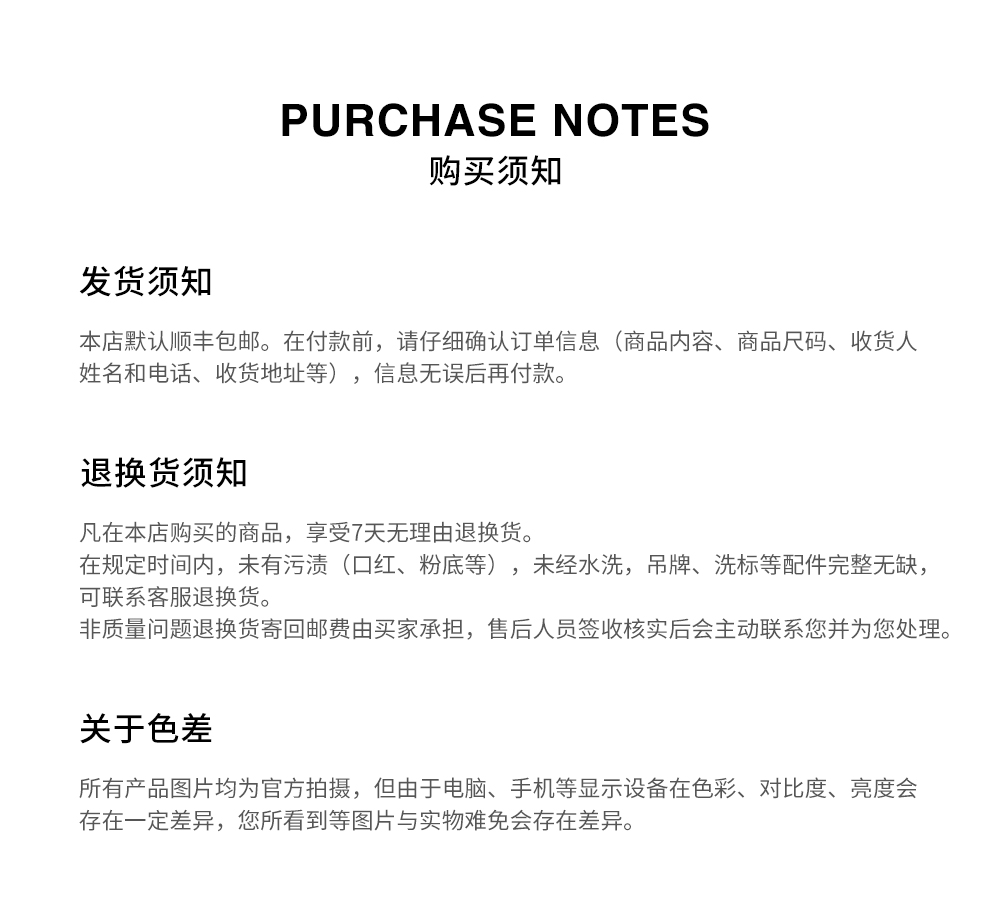 PURCHASE NOTES
购买须知

发货须知

本店默认顺丰包邮。在付款前，请仔细确认订单信息（商品内容、商品尺码、收货人姓名和电话、收货地址等），信息无误后再付款。

退换货须知

凡在本店购买的商品，享受7天无理由退换货。
在规定时间内，未有污渍（口红、粉底等），未经水洗，吊牌、洗标等配件完整无缺，可联系客服退换货。
非质量问题退换货寄回邮费由买家承担，售后人员签收核实后会主动联系您并为您处理。

关于色差

所有产品图片均为官方拍摄，但由于电脑、手机等显示设备在色彩、对比度、亮度会存在一定差异，您所看到等图片与实物难免会存在差异。